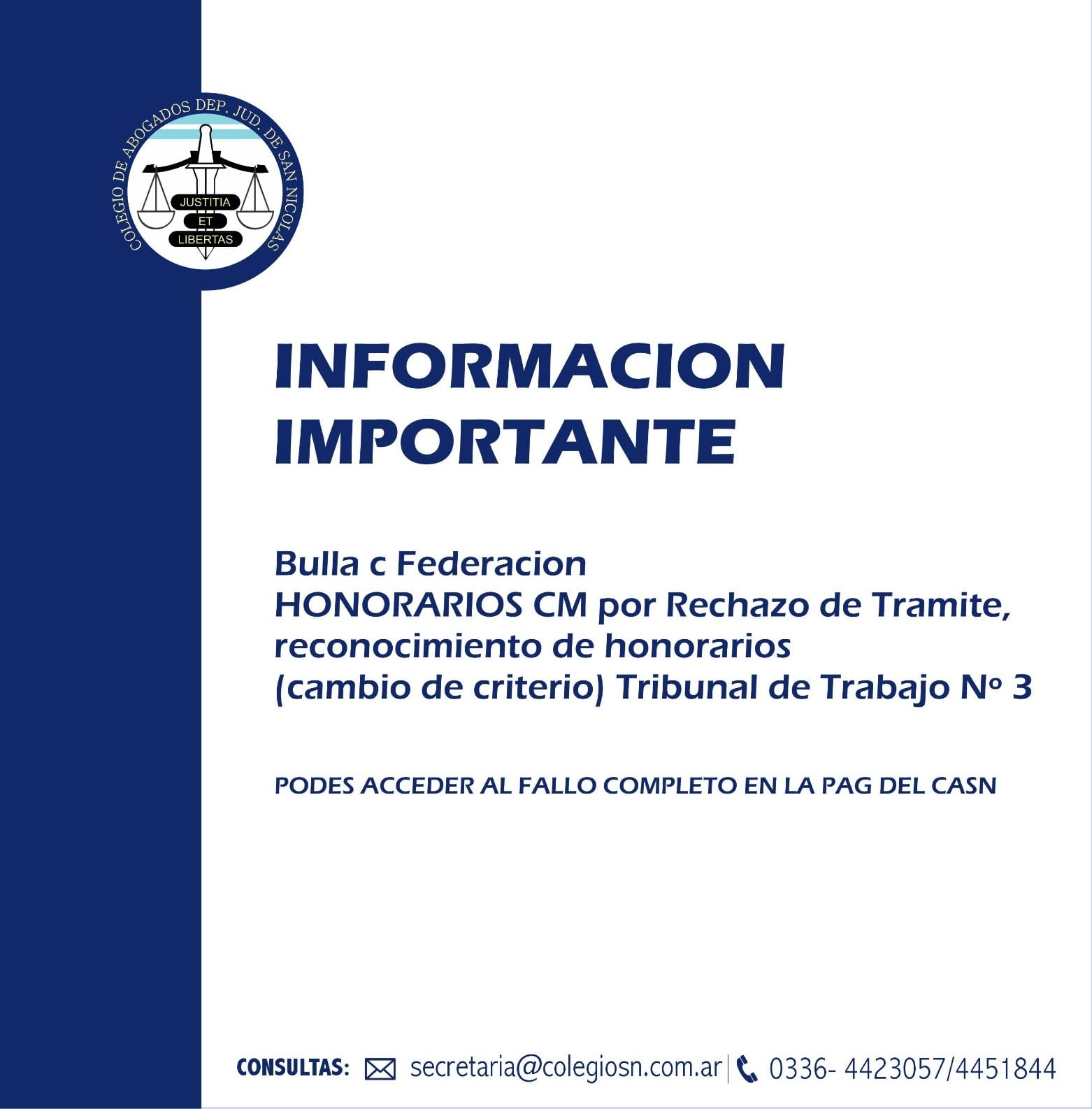 COLEGIO DE ABOGADOS DEP. JUD. DE SAN NICOLAS

JUSTITIA
ET
LIBERTAS

INFORMACION
IMPORTANTE

Bulla c Federacion
HONORARIOS CM por Rechazo de Tramite,
reconocimiento de honorarios
(cambio de criterio) Tribunal de Trabajo Nº 3

PODES ACCEDER AL FALLO COMPLETO EN LA PAG DEL CASN

CONSULTAS: secretaria@colegiosn.com.ar | 0336- 4423057/4451844